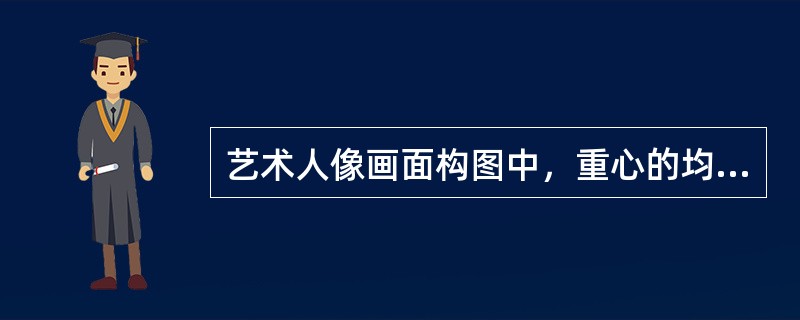 艺术人像画面构图中，重心的均...